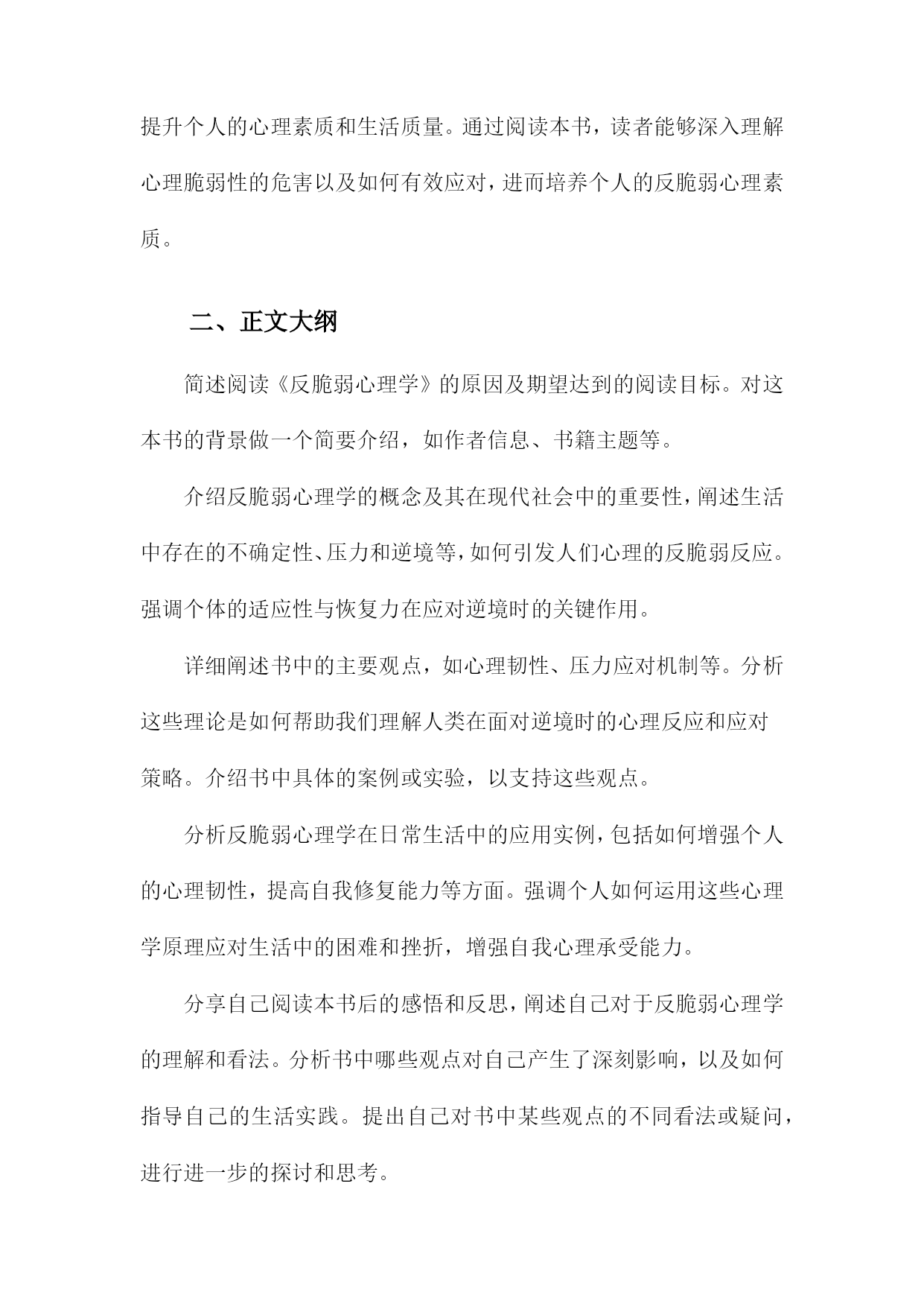 提升个人的心理素质和生活质量。通过阅读本书，读者能够深入理解心理脆弱性的危害以及如何有效应对，进而培养个人的反脆弱心理素质。

二、正文大纲

简述阅读《反脆弱心理学》的原因及期望达到的阅读目标。对这本书的背景做一个简要介绍，如作者信息、书籍主题等。

介绍反脆弱心理学的概念及其在现代社会中的重要性，阐述生活中存在的不确定性、压力和逆境等，如何引发人们心理的反脆弱反应。强调个体的适应性与恢复力在应对逆境时的关键作用。

详细阐述书中的主要观点，如心理韧性、压力应对机制等。分析这些理论是如何帮助我们理解人类在面对逆境时的心理反应和应对策略。介绍书中具体的案例或实验，以支持这些观点。

分析反脆弱心理学在日常生活中的应用实例，包括如何增强个人的心理韧性，提高自我修复能力等方面。强调个人如何运用这些心理学原理应对生活中的困难和挫折，增强自我心理承受能力。

分享自己阅读本书后的感悟和反思，阐述自己对于反脆弱心理学的理解和看法。分析书中哪些观点对自己产生了深刻影响，以及如何指导自己的生活实践。提出自己对书中某些观点的不同看法或疑问，进行进一步的探讨和思考。